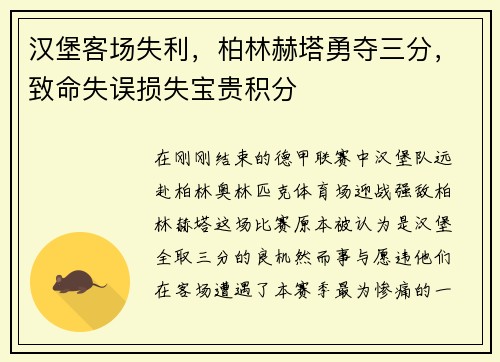 汉堡客场失利，柏林赫塔勇夺三分，致命失误损失宝贵积分

在刚刚结束的德甲联赛中汉堡队远赴柏林奥林匹克体育场迎战强敌柏林赫塔这场比赛原本被认为是汉堡全取三分的良机然而事与愿违他们在客场遭遇了本赛季最为惨痛的一